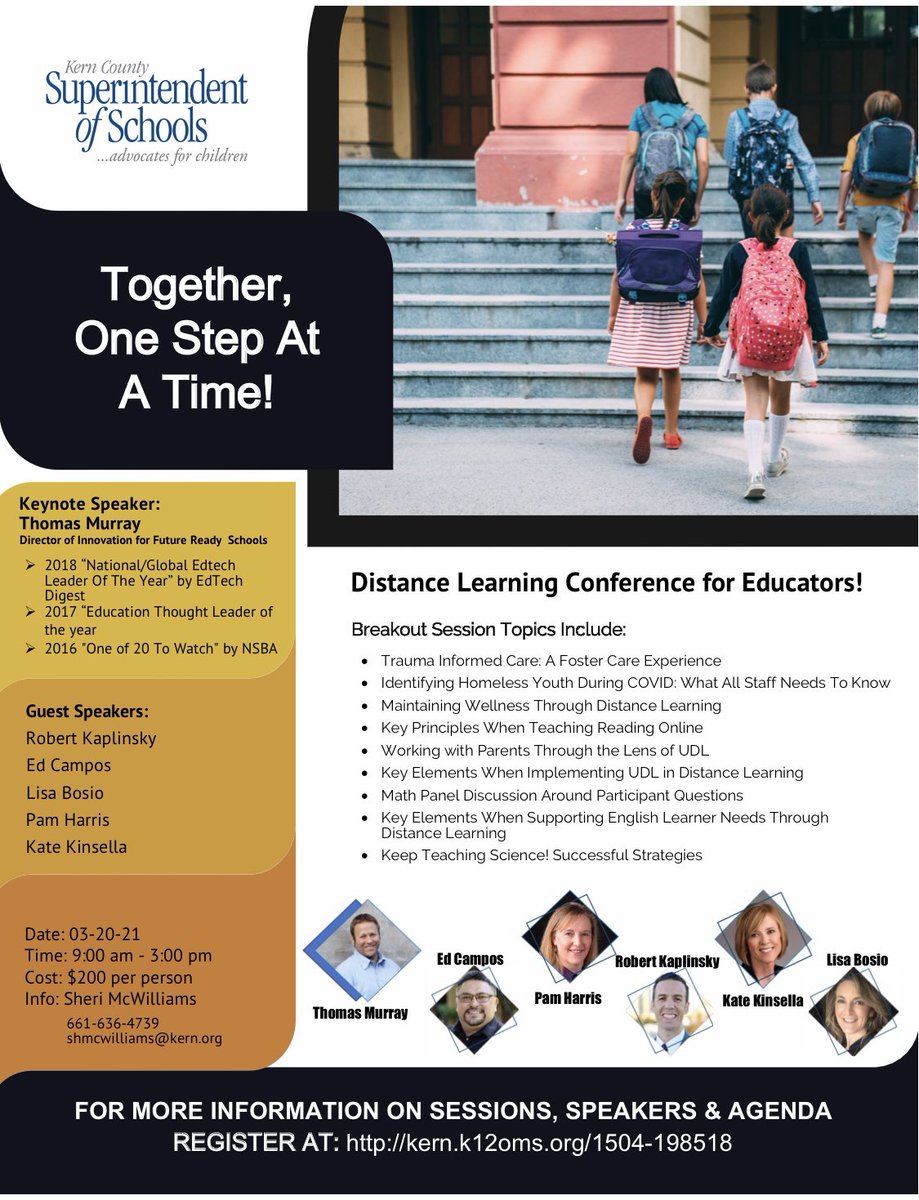 Kern County
Superintendent of Schools
...advocates for children

Together, One Step At A Time!

Keynote Speaker:
Thomas Murray
Director of Innovation for Future Ready Schools

➢ 2018 "National/Global Edtech Leader Of The Year" by EdTech Digest
➢ 2017 "Education Thought Leader of the year
➢ 2016 "One of 20 To Watch" by NSBA

Guest Speakers:
Robert Kaplinsky
Ed Campos
Lisa Bosio
Pam Harris
Kate Kinsella

Date: 03-20-21
Time: 9:00 am - 3:00 pm
Cost: $200 per person
Info: Sheri McWilliams
661-636-4739
shmcwilliams@kern.org

Distance Learning Conference for Educators!

Breakout Session Topics Include:

• Trauma Informed Care: A Foster Care Experience
• Identifying Homeless Youth During COVID: What All Staff Needs To Know
• Maintaining Wellness Through Distance Learning
• Key Principles When Teaching Reading Online
• Working with Parents Through the Lens of UDL
• Key Elements When Implementing UDL in Distance Learning
• Math Panel Discussion Around Participant Questions
• Key Elements When Supporting English Learner Needs Through Distance Learning
• Keep Teaching Science! Successful Strategies

Thomas Murray
Ed Campos
Pam Harris
Robert Kaplinsky
Kate Kinsella
Lisa Bosio

FOR MORE INFORMATION ON SESSIONS, SPEAKERS & AGENDA
REGISTER AT: http://kern.k12oms.org/1504-198518